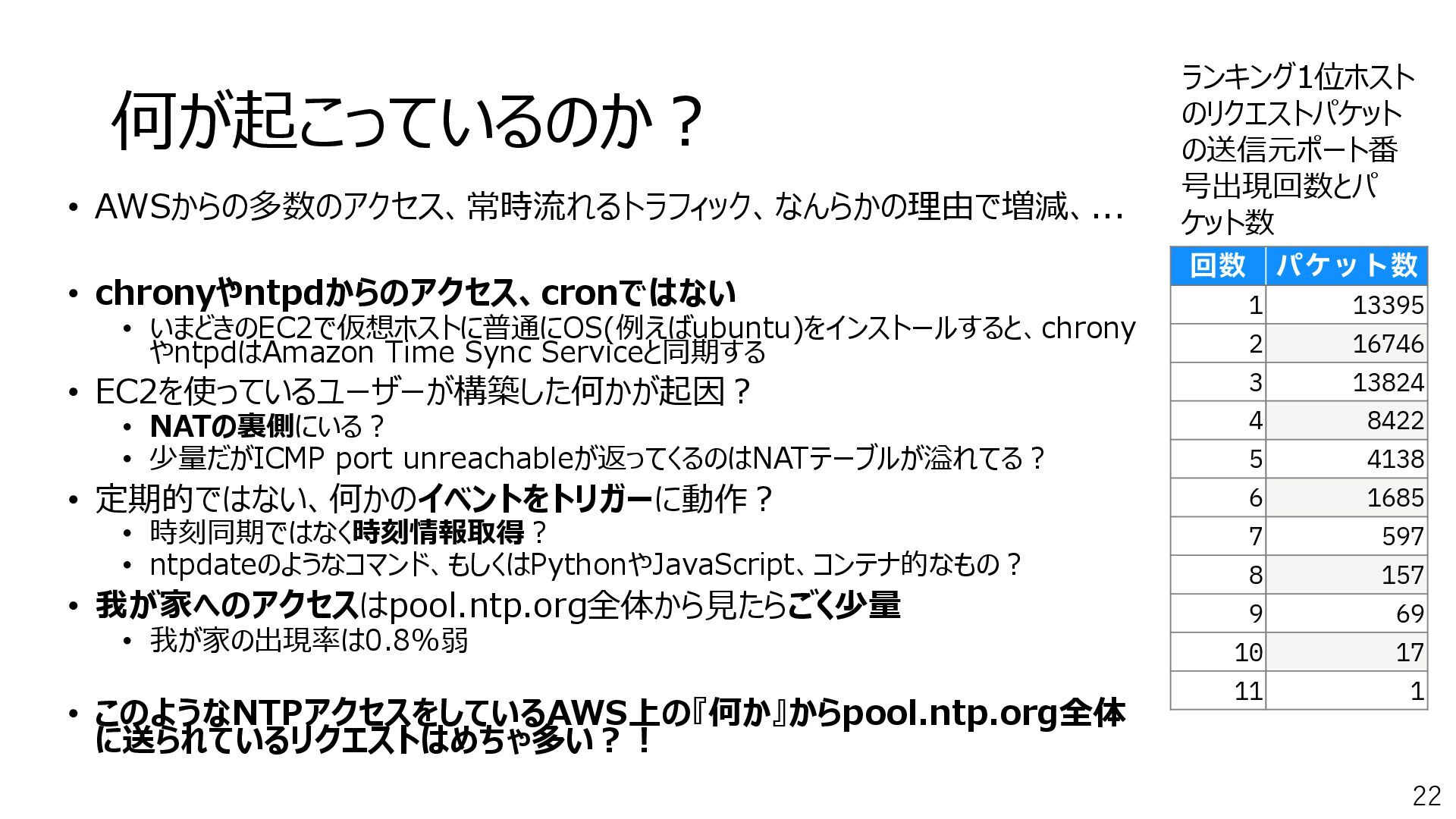 何が起こっているのか？

• AWSからの多数のアクセス、常時流れるトラフィック、なんらかの理由で増減、…

• chronyやntpdからのアクセス、cronではない
  • いまどきのEC2で仮想ホストに普通にOS(例えばubuntu)をインストールすると、chronyやntpdはAmazon Time Sync Serviceと同期する
• EC2を使っているユーザーが構築した何かが起因？
  • NATの裏側にいる？
  • 少量だがICMP port unreachableが返ってくるのはNATテーブルが溢れてる？
• 定期的ではない、何かのイベントをトリガーに動作？
  • 時刻同期ではなく時刻情報取得？
  • ntpdateのようなコマンド、もしくはPythonやJavaScript、コンテナ的なもの？
• 我が家へのアクセスはpool.ntp.org全体から見たらごく少量
  • 我が家の出現率は0.8%弱

• このようなNTPアクセスをしているAWS上の『何か』からpool.ntp.org全体に送られているリクエストはめちゃ多い？！

ランキング1位ホストのリクエストパケットの送信元ポート番号出現回数とパケット数

| 回数 | パケット数 |
|---|---|
| 1 | 13395 |
| 2 | 16746 |
| 3 | 13824 |
| 4 | 8422 |
| 5 | 4138 |
| 6 | 1685 |
| 7 | 597 |
| 8 | 157 |
| 9 | 69 |
| 10 | 17 |
| 11 | 1 |

22